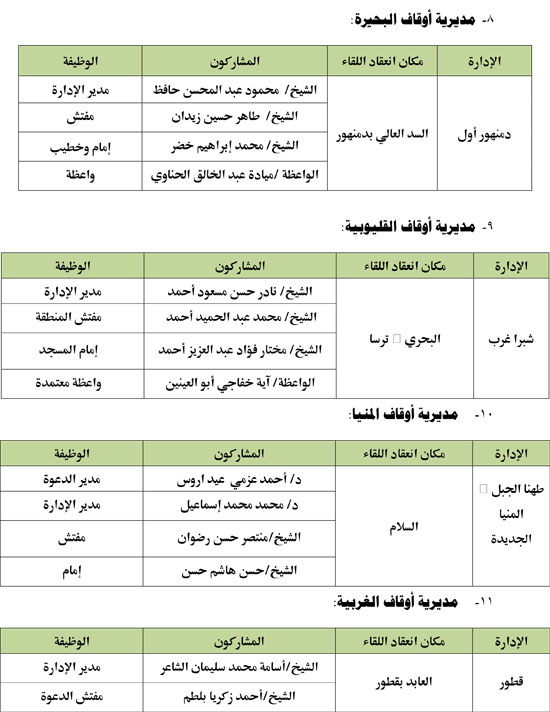 ٨- مديرية أوقاف البحيرة:

| الإدارة | مكان انعقاد اللقاء | المشاركون | الوظيفة |
|---|---|---|---|
| دمنهور أول | السد العالي بدمنهور | الشيخ/ محمود عبد المحسن حافظ | مدير الإدارة |
| | | الشيخ/ طاهر حسين زيدان | مفتش |
| | | الشيخ/ محمد إبراهيم خضر | إمام وخطيب |
| | | الواعظة /ميادة عبد الخالق الحناوي | واعظة |

٩- مديرية أوقاف القليوبية:

| الإدارة | مكان انعقاد اللقاء | المشاركون | الوظيفة |
|---|---|---|---|
| شبرا غرب | البحري □ ترسا | الشيخ/ نادر حسن مسعود أحمد | مدير الإدارة |
| | | الشيخ/ محمد عبد الحميد أحمد | مفتش المنطقة |
| | | الشيخ/ مختار فؤاد عبد العزيز أحمد | إمام المسجد |
| | | الواعظة/ آية خفاجي أبو العينين | واعظة معتمدة |

١٠- مديرية أوقاف المنيا:

| الإدارة | مكان انعقاد اللقاء | المشاركون | الوظيفة |
|---|---|---|---|
| طهنا الجبل □ المنيا الجديدة | السلام | د/ أحمد عزمي عيد اروس | مدير الدعوة |
| | | د/ محمد محمد إسماعيل | مدير الإدارة |
| | | الشيخ/منتصر حسن رضوان | مفتش |
| | | الشيخ/حسن هاشم حسن | إمام |

١١- مديرية أوقاف الغربية:

| الإدارة | مكان انعقاد اللقاء | المشاركون | الوظيفة |
|---|---|---|---|
| قطور | العابد بقطور | الشيخ/أسامة محمد سليمان الشاعر | مدير الإدارة |
| | | الشيخ/أحمد زكريا بلطم | مفتش الدعوة |